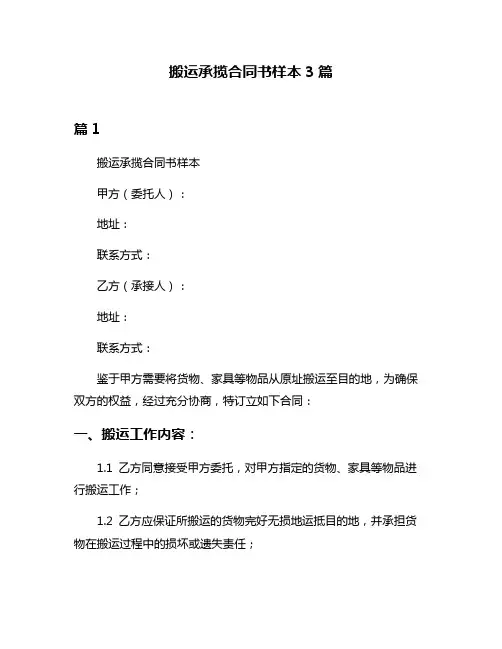 搬运承揽合同书样本 3 篇

篇 1

搬运承揽合同书样本

甲方（委托人）：

地址：

联系方式：

乙方（承接人）：

地址：

联系方式：

鉴于甲方需要将货物、家具等物品从原址搬运至目的地，为确保双方的权益，经过充分协商，特订立如下合同：

一、搬运工作内容：

1.1 乙方同意接受甲方委托，对甲方指定的货物、家具等物品进行搬运工作；

1.2 乙方应保证所搬运的货物完好无损地运抵目的地，并承担货物在搬运过程中的损坏或遗失责任；